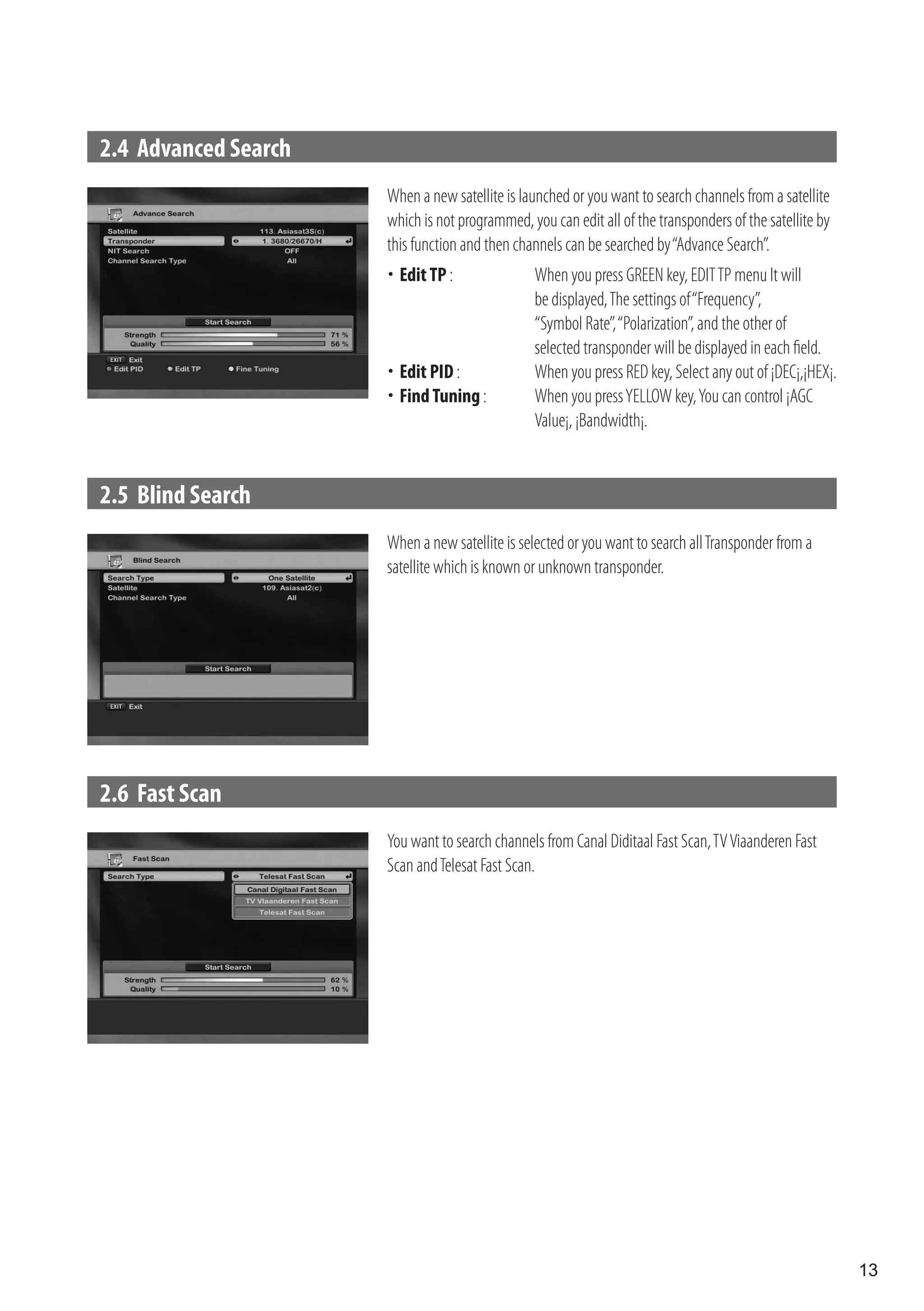 2.4 Advanced Search

Advance Search
Satellite 113. Asiasat3S(c)
Transponder 1. 3680/26670/H
NIT Search OFF
Channel Search Type All
Start Search
Strength 71 %
Quality 56 %
EXIT Exit
Edit PID Edit TP Fine Tuning

When a new satellite is launched or you want to search channels from a satellite which is not programmed, you can edit all of the transponders of the satellite by this function and then channels can be searched by "Advance Search".

• Edit TP : When you press GREEN key, EDIT TP menu It will be displayed, The settings of "Frequency", "Symbol Rate", "Polarization", and the other of selected transponder will be displayed in each field.
• Edit PID : When you press RED key, Select any out of ¡DEC¡,¡HEX¡.
• Find Tuning : When you press YELLOW key, You can control ¡AGC Value¡, ¡Bandwidth¡.

2.5 Blind Search

Blind Search
Search Type One Satellite
Satellite 109. Asiasat2(c)
Channel Search Type All
Start Search
EXIT Exit

When a new satellite is selected or you want to search all Transponder from a satellite which is known or unknown transponder.

2.6 Fast Scan

Fast Scan
Search Type Telesat Fast Scan
Canal Digitaal Fast Scan
TV Vlaanderen Fast Scan
Telesat Fast Scan
Start Search
Strength 62 %
Quality 10 %

You want to search channels from Canal Diditaal Fast Scan, TV Viaanderen Fast Scan and Telesat Fast Scan.

13